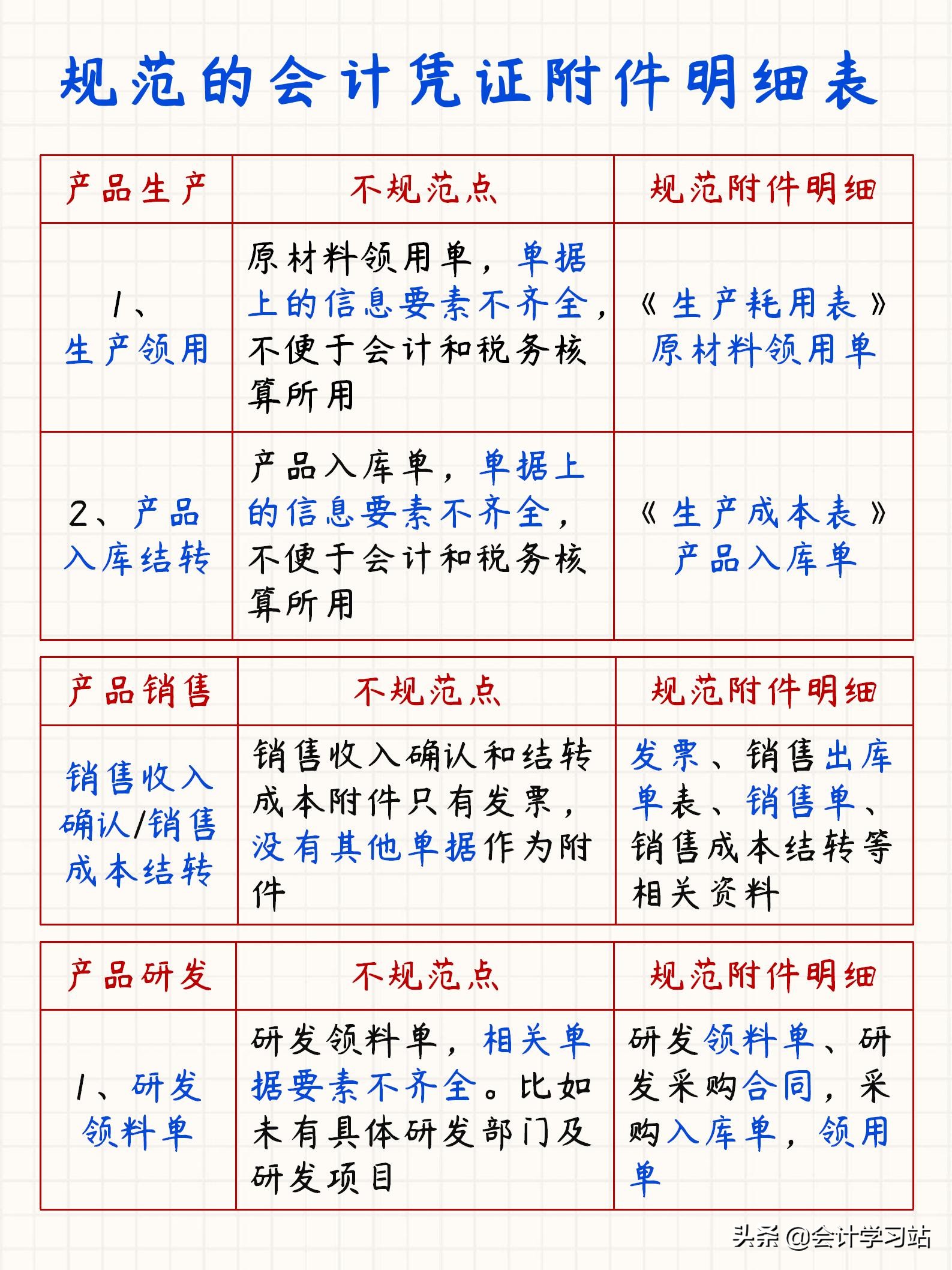 规范的会计凭证附件明细表

| 产品生产 | 不规范点 | 规范附件明细 |
|---|---|---|
| 1、生产领用 | 原材料领用单，单据上的信息要素不齐全，不便于会计和税务核算所用 | 《生产耗用表》原材料领用单 |
| 2、产品入库结转 | 产品入库单，单据上的信息要素不齐全，不便于会计和税务核算所用 | 《生产成本表》产品入库单 |

| 产品销售 | 不规范点 | 规范附件明细 |
|---|---|---|
| 销售收入确认/销售成本结转 | 销售收入确认和结转成本附件只有发票，没有其他单据作为附件 | 发票、销售出库单表、销售单、销售成本结转等相关资料 |

| 产品研发 | 不规范点 | 规范附件明细 |
|---|---|---|
| 1、研发领料单 | 研发领料单，相关单据要素不齐全。比如未有具体研发部门及研发项目 | 研发领料单、研发采购合同，采购入库单，领用单 |

头条 @会计学习站